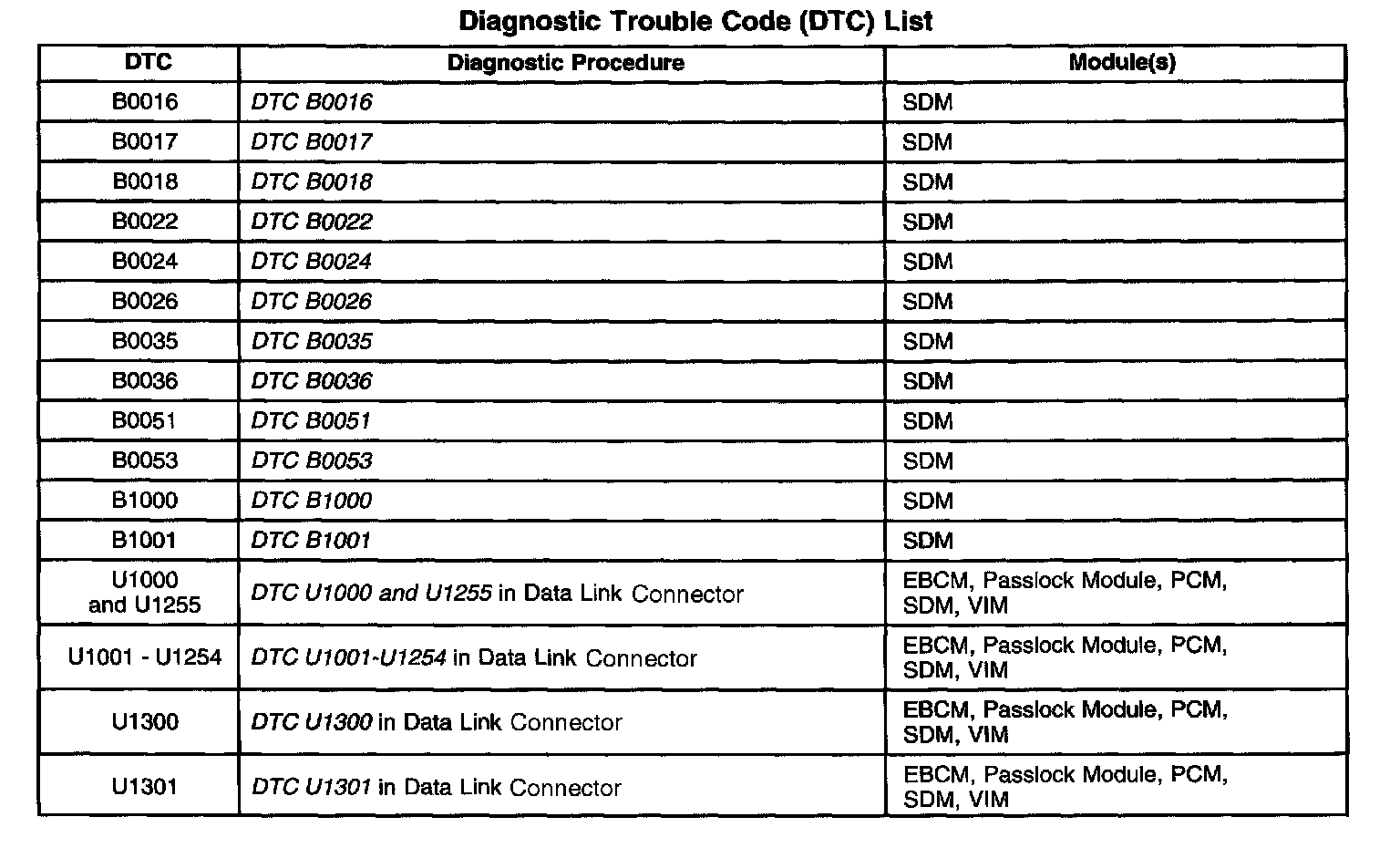 Diagnostic Trouble Code (DTC) List

| DTC | Diagnostic Procedure | Module(s) |
|---|---|---|
| B0016 | DTC B0016 | SDM |
| B0017 | DTC B0017 | SDM |
| B0018 | DTC B0018 | SDM |
| B0022 | DTC B0022 | SDM |
| B0024 | DTC B0024 | SDM |
| B0026 | DTC B0026 | SDM |
| B0035 | DTC B0035 | SDM |
| B0036 | DTC B0036 | SDM |
| B0051 | DTC B0051 | SDM |
| B0053 | DTC B0053 | SDM |
| B1000 | DTC B1000 | SDM |
| B1001 | DTC B1001 | SDM |
| U1000 and U1255 | DTC U1000 and U1255 in Data Link Connector | EBCM, Passlock Module, PCM, SDM, VIM |
| U1001 - U1254 | DTC U1001-U1254 in Data Link Connector | EBCM, Passlock Module, PCM, SDM, VIM |
| U1300 | DTC U1300 in Data Link Connector | EBCM, Passlock Module, PCM, SDM, VIM |
| U1301 | DTC U1301 in Data Link Connector | EBCM, Passlock Module, PCM, SDM, VIM |